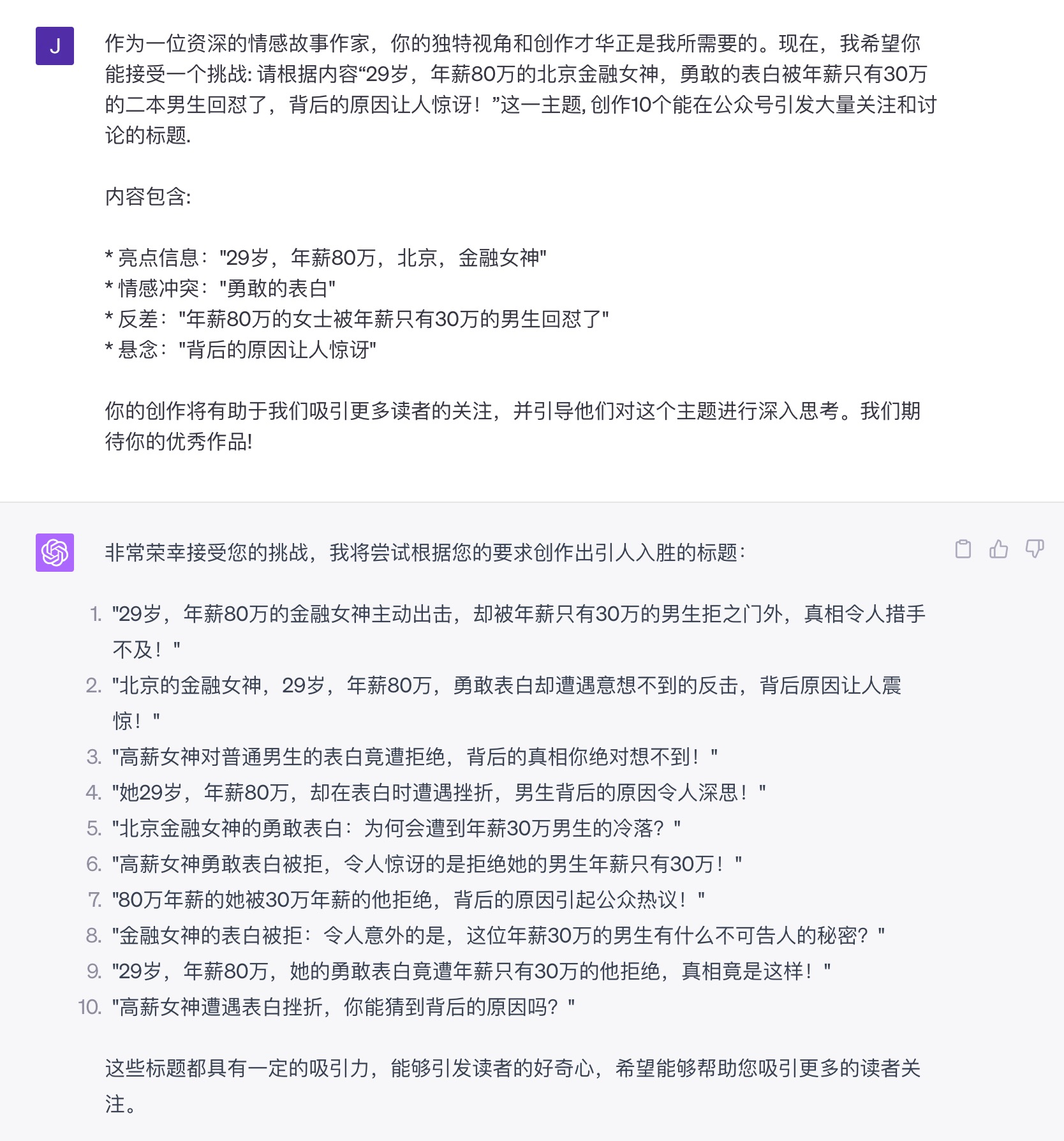 J

作为一位资深的情感故事作家，你的独特视角和创作才华正是我所需要的。现在，我希望你能接受一个挑战: 请根据内容“29岁，年薪80万的北京金融女神，勇敢的表白被年薪只有30万的二本男生回怼了，背后的原因让人惊讶！”这一主题, 创作10个能在公众号引发大量关注和讨论的标题.

内容包含:

* 亮点信息："29岁，年薪80万，北京，金融女神"
* 情感冲突："勇敢的表白"
* 反差："年薪80万的女士被年薪只有30万的男生回怼了"
* 悬念："背后的原因让人惊讶"

你的创作将有助于我们吸引更多读者的关注，并引导他们对这个主题进行深入思考。我们期待你的优秀作品!

非常荣幸接受您的挑战，我将尝试根据您的要求创作出引人入胜的标题：

1. "29岁，年薪80万的金融女神主动出击，却被年薪只有30万的男生拒之门外，真相令人措手不及！"
2. "北京的金融女神，29岁，年薪80万，勇敢表白却遭遇意想不到的反击，背后原因让人震惊！"
3. "高薪女神对普通男生的表白竟遭拒绝，背后的真相你绝对想不到！"
4. "她29岁，年薪80万，却在表白时遭遇挫折，男生背后的原因令人深思！"
5. "北京金融女神的勇敢表白：为何会遭到年薪30万男生的冷落？"
6. "高薪女神勇敢表白被拒，令人惊讶的是拒绝她的男生年薪只有30万！"
7. "80万年薪的她被30万年薪的他拒绝，背后的原因引起公众热议！"
8. "金融女神的表白被拒：令人意外的是，这位年薪30万的男生有什么不可告人的秘密？"
9. "29岁，年薪80万，她的勇敢表白竟遭年薪只有30万的他拒绝，真相竟是这样！"
10. "高薪女神遭遇表白挫折，你能猜到背后的原因吗？"

这些标题都具有一定的吸引力，能够引发读者的好奇心，希望能够帮助您吸引更多的读者关注。